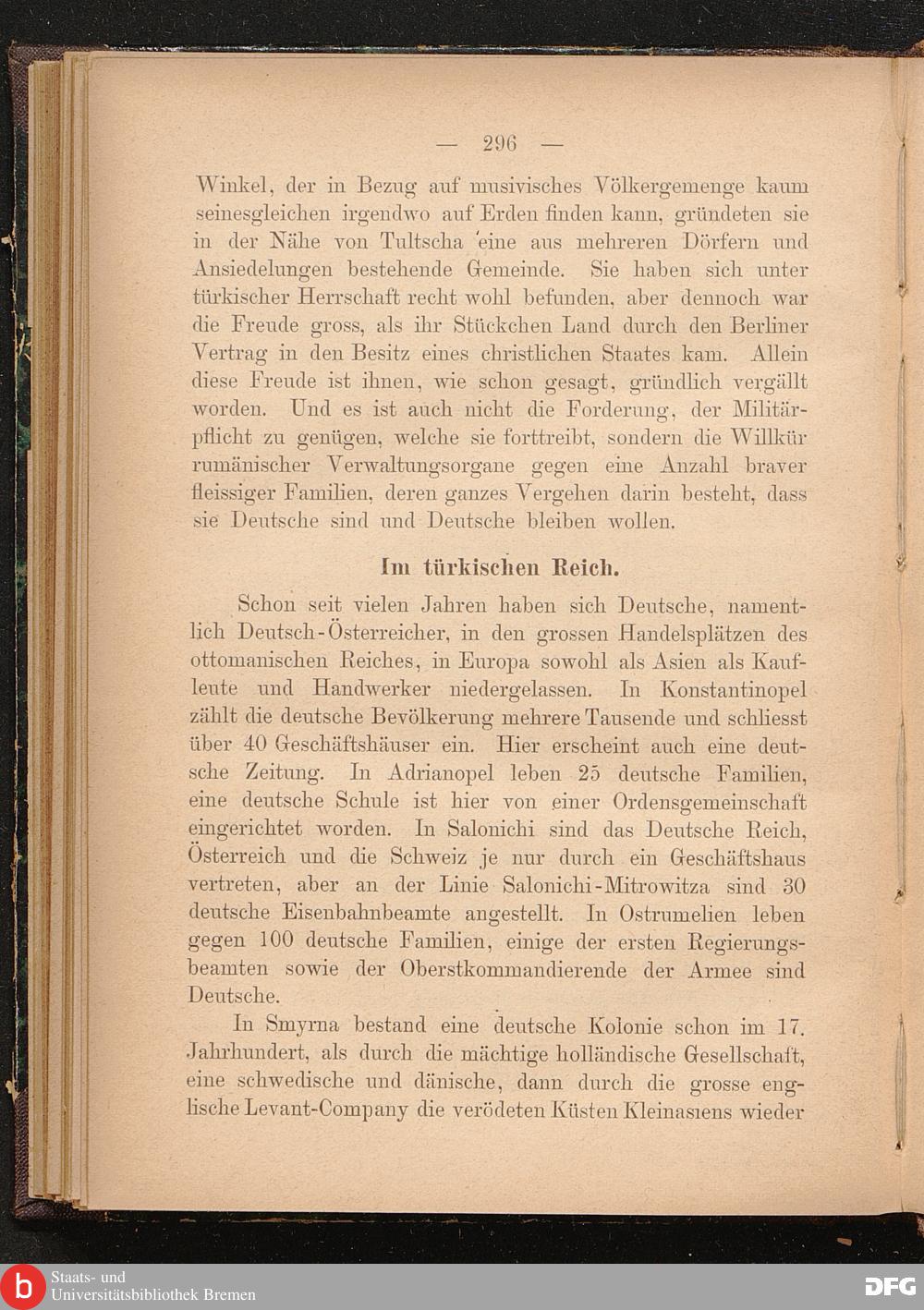 — 296 —

Winkel, der in Bezug auf musivisches Völkergemenge kaum seinesgleichen irgendwo auf Erden finden kann, gründeten sie in der Nähe von Tultscha eine aus mehreren Dörfern und Ansiedelungen bestehende Gemeinde. Sie haben sich unter türkischer Herrschaft recht wohl befunden, aber dennoch war die Freude gross, als ihr Stückchen Land durch den Berliner Vertrag in den Besitz eines christlichen Staates kam. Allein diese Freude ist ihnen, wie schon gesagt, gründlich vergällt worden. Und es ist auch nicht die Forderung, der Militärpflicht zu genügen, welche sie forttreibt, sondern die Willkür rumänischer Verwaltungsorgane gegen eine Anzahl braver fleissiger Familien, deren ganzes Vergehen darin besteht, dass sie Deutsche sind und Deutsche bleiben wollen.

Im türkischen Reich.

Schon seit vielen Jahren haben sich Deutsche, namentlich Deutsch-Österreicher, in den grossen Handelsplätzen des ottomanischen Reiches, in Europa sowohl als Asien als Kaufleute und Handwerker niedergelassen. In Konstantinopel zählt die deutsche Bevölkerung mehrere Tausende und schliesst über 40 Geschäftshäuser ein. Hier erscheint auch eine deutsche Zeitung. In Adrianopel leben 25 deutsche Familien, eine deutsche Schule ist hier von einer Ordensgemeinschaft eingerichtet worden. In Salonichi sind das Deutsche Reich, Österreich und die Schweiz je nur durch ein Geschäftshaus vertreten, aber an der Linie Salonichi-Mitrowitza sind 30 deutsche Eisenbahnbeamte angestellt. In Ostrumelien leben gegen 100 deutsche Familien, einige der ersten Regierungsbeamten sowie der Oberstkommandierende der Armee sind Deutsche.

In Smyrna bestand eine deutsche Kolonie schon im 17. Jahrhundert, als durch die mächtige holländische Gesellschaft, eine schwedische und dänische, dann durch die grosse englische Levant-Company die verödeten Küsten Kleinasiens wieder

Staats- und Universitätsbibliothek Bremen
DFG